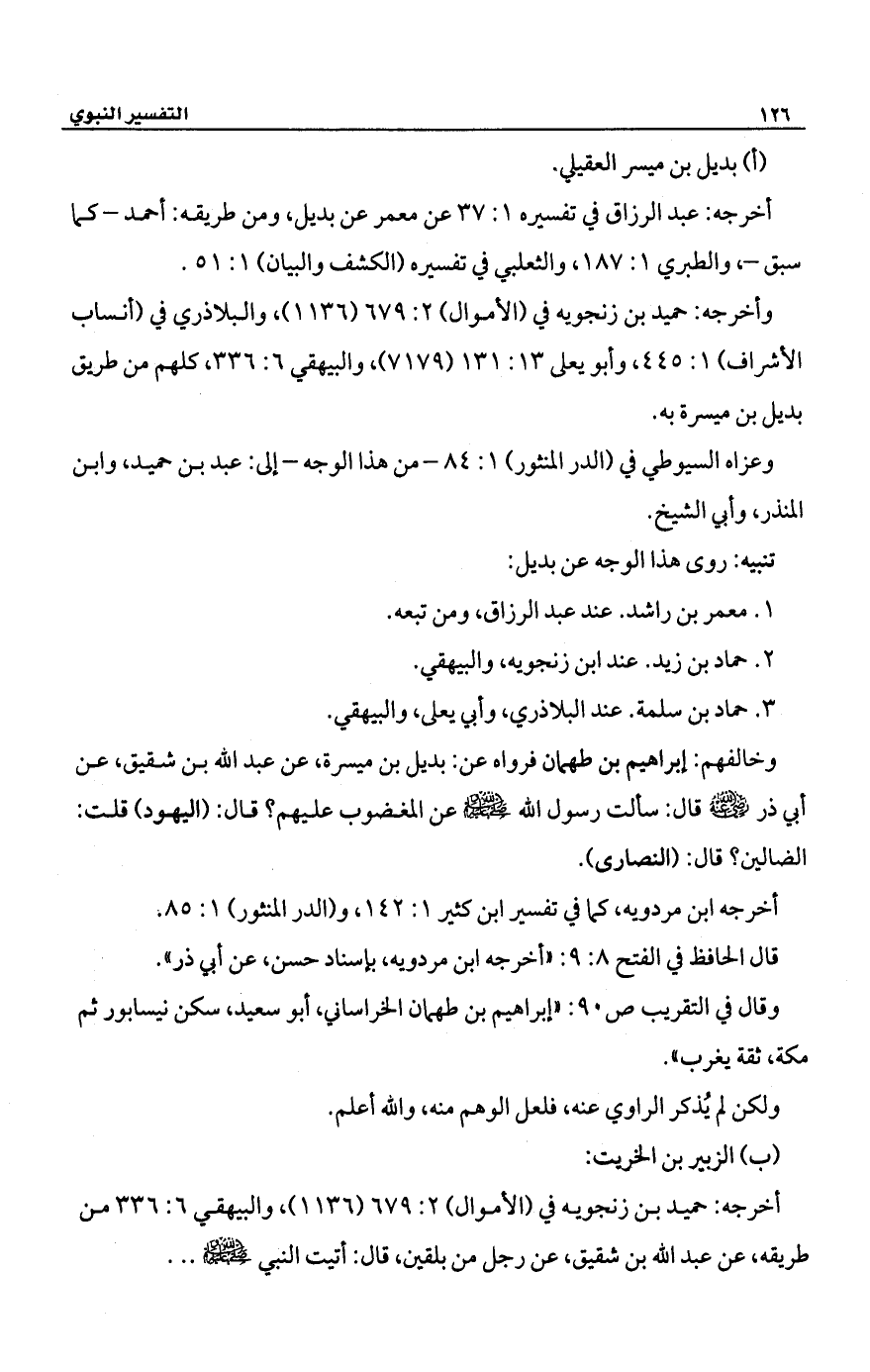 ١٢٦ التفسير النبوي

(أ) بديل بن ميسر العقيلي.

أخرجه: عبد الرزاق في تفسيره ١: ٣٧ عن معمر عن بديل، ومن طريقه: أحمد – كما سبق –، والطبري ١: ١٨٧، والثعلبي في تفسيره (الكشف والبيان) ١: ٥١ .

وأخرجه: حميد بن زنجويه في (الأموال) ٢: ٦٧٩ (١١٣٦)، والبلاذري في (أنساب الأشراف) ١: ٤٤٥، وأبو يعلى ١٣: ١٣١ (٧١٧٩)، والبيهقي ٦: ٣٣٦، كلهم من طريق بديل بن ميسرة به.

وعزاه السيوطي في (الدر المنثور) ١: ٨٤ – من هذا الوجه – إلى: عبد بن حميد، وابن المنذر، وأبي الشيخ.

تنبيه: روى هذا الوجه عن بديل:

١. معمر بن راشد. عند عبد الرزاق، ومن تبعه.

٢. حماد بن زيد. عند ابن زنجويه، والبيهقي.

٣. حماد بن سلمة. عند البلاذري، وأبي يعلى، والبيهقي.

وخالفهم: إبراهيم بن طهمان فرواه عن: بديل بن ميسرة، عن عبد الله بن شقيق، عن أبي ذر ﷺ قال: سألت رسول الله ﷺ عن المغضوب عليهم؟ قال: (اليهود) قلت: الضالين؟ قال: (النصارى).

أخرجه ابن مردويه، كما في تفسير ابن كثير ١: ١٤٢، و(الدر المنثور) ١: ٨٥.

قال الحافظ في الفتح ٨: ٩: «أخرجه ابن مردويه، بإسناد حسن، عن أبي ذر».

وقال في التقريب ص٩٠: «إبراهيم بن طهمان الخراساني، أبو سعيد، سكن نيسابور ثم مكة، ثقة يغرب».

ولكن لم يُذكر الراوي عنه، فلعل الوهم منه، والله أعلم.

(ب) الزبير بن الخريت:

أخرجه: حميد بن زنجويه في (الأموال) ٢: ٦٧٩ (١١٣٦)، والبيهقي ٦: ٣٣٦ من طريقه، عن عبد الله بن شقيق، عن رجل من بلقين، قال: أتيت النبي ﷺ . . .